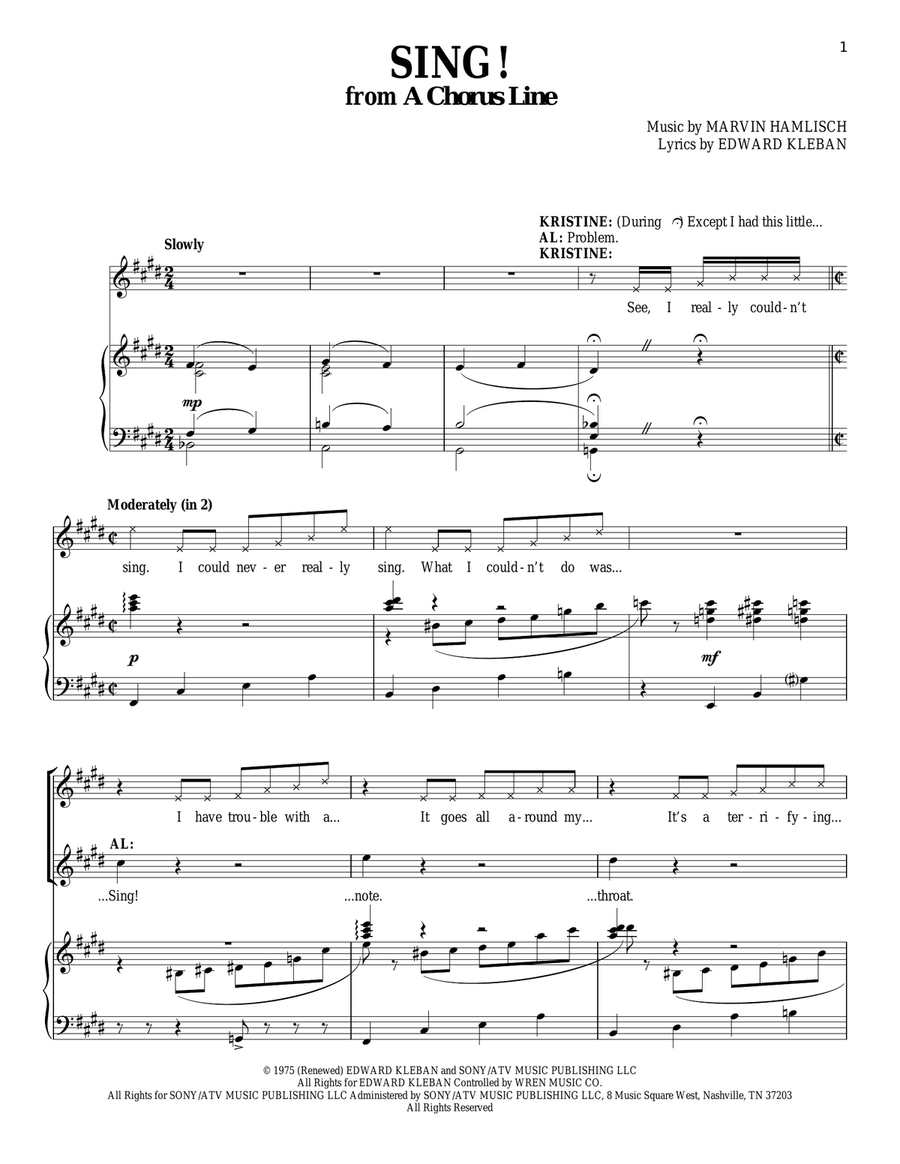 1

SING!
from A Chorus Line

Music by MARVIN HAMLISCH
Lyrics by EDWARD KLEBAN

KRISTINE: (During 𝄐) Except I had this little...
AL: Problem.
KRISTINE:

Slowly

See, I real-ly could-n't

mp

Moderately (in 2)

sing. I could nev-er real-ly sing. What I could-n't do was...

p

mf

I have trou-ble with a... It goes all a-round my... It's a ter-ri-fy-ing...

AL:

...Sing! ...note. ...throat.

© 1975 (Renewed) EDWARD KLEBAN and SONY/ATV MUSIC PUBLISHING LLC
All Rights for EDWARD KLEBAN Controlled by WREN MUSIC CO.
All Rights for SONY/ATV MUSIC PUBLISHING LLC Administered by SONY/ATV MUSIC PUBLISHING LLC, 8 Music Square West, Nashville, TN 37203
All Rights Reserved